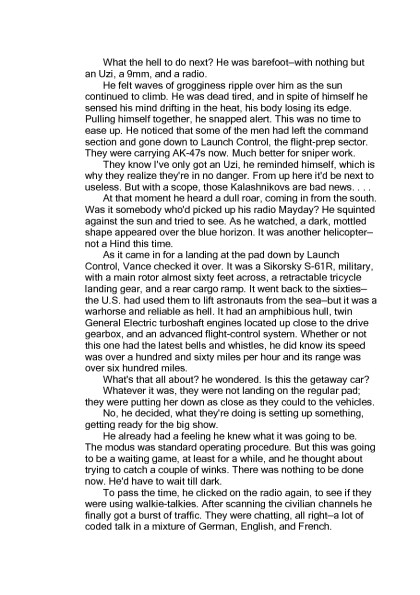 What the hell to do next? He was barefoot–with nothing but an Uzi, a 9mm, and a radio.

He felt waves of grogginess ripple over him as the sun continued to climb. He was dead tired, and in spite of himself he sensed his mind drifting in the heat, his body losing its edge. Pulling himself together, he snapped alert. This was no time to ease up. He noticed that some of the men had left the command section and gone down to Launch Control, the flight-prep sector. They were carrying AK-47s now. Much better for sniper work.

They know I've only got an Uzi, he reminded himself, which is why they realize they're in no danger. From up here it'd be next to useless. But with a scope, those Kalashnikovs are bad news. . . .

At that moment he heard a dull roar, coming in from the south. Was it somebody who'd picked up his radio Mayday? He squinted against the sun and tried to see. As he watched, a dark, mottled shape appeared over the blue horizon. It was another helicopter–not a Hind this time.

As it came in for a landing at the pad down by Launch Control, Vance checked it over. It was a Sikorsky S-61R, military, with a main rotor almost sixty feet across, a retractable tricycle landing gear, and a rear cargo ramp. It went back to the sixties–the U.S. had used them to lift astronauts from the sea–but it was a warhorse and reliable as hell. It had an amphibious hull, twin General Electric turboshaft engines located up close to the drive gearbox, and an advanced flight-control system. Whether or not this one had the latest bells and whistles, he did know its speed was over a hundred and sixty miles per hour and its range was over six hundred miles.

What's that all about? he wondered. Is this the getaway car?

Whatever it was, they were not landing on the regular pad; they were putting her down as close as they could to the vehicles.

No, he decided, what they're doing is setting up something, getting ready for the big show.

He already had a feeling he knew what it was going to be. The modus was standard operating procedure. But this was going to be a waiting game, at least for a while, and he thought about trying to catch a couple of winks. There was nothing to be done now. He'd have to wait till dark.

To pass the time, he clicked on the radio again, to see if they were using walkie-talkies. After scanning the civilian channels he finally got a burst of traffic. They were chatting, all right–a lot of coded talk in a mixture of German, English, and French.